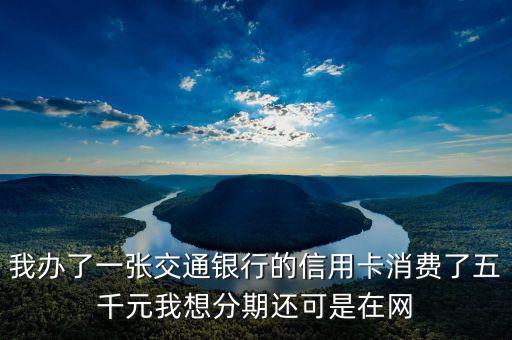 我办了一张交通银行的信用卡消费了五千元我想分期还可是在网